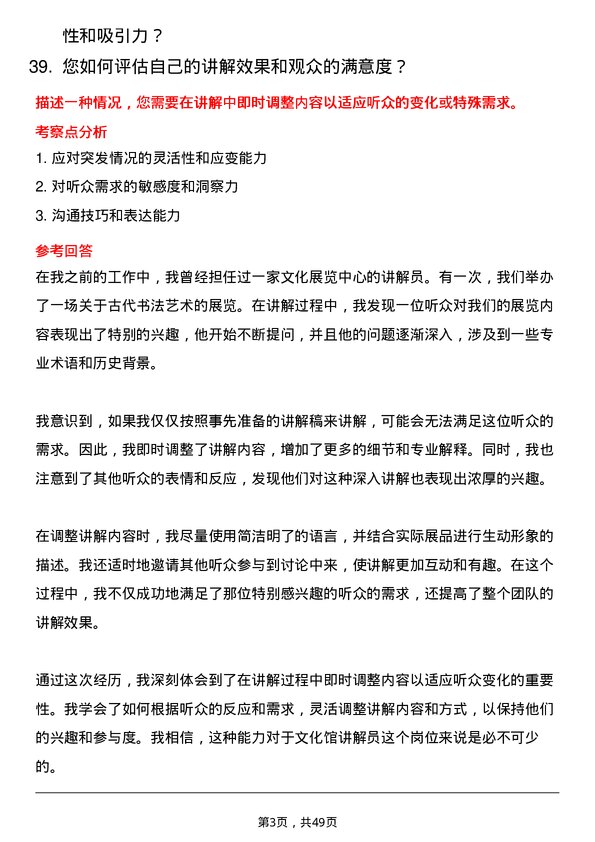 性和吸引力？

39. 您如何评估自己的讲解效果和观众的满意度？

描述一种情况，您需要在讲解中即时调整内容以适应听众的变化或特殊需求。

考察点分析

1. 应对突发情况的灵活性和应变能力

2. 对听众需求的敏感度和洞察力

3. 沟通技巧和表达能力

参考回答

在我之前的工作中，我曾经担任过一家文化展览中心的讲解员。有一次，我们举办了一场关于古代书法艺术的展览。在讲解过程中，我发现一位听众对我们的展览内容表现出了特别的兴趣，他开始不断提问，并且他的问题逐渐深入，涉及到一些专业术语和历史背景。

我意识到，如果我仅仅按照事先准备的讲解稿来讲解，可能会无法满足这位听众的需求。因此，我即时调整了讲解内容，增加了更多的细节和专业解释。同时，我也注意到了其他听众的表情和反应，发现他们对这种深入讲解也表现出浓厚的兴趣。

在调整讲解内容时，我尽量使用简洁明了的语言，并结合实际展品进行生动形象的描述。我还适时地邀请其他听众参与到讨论中来，使讲解更加互动和有趣。在这个过程中，我不仅成功地满足了那位特别感兴趣的听众的需求，还提高了整个团队的讲解效果。

通过这次经历，我深刻体会到了在讲解过程中即时调整内容以适应听众变化的重要性。我学会了如何根据听众的反应和需求，灵活调整讲解内容和方式，以保持他们的兴趣和参与度。我相信，这种能力对于文化馆讲解员这个岗位来说是必不可少的。

第3页，共49页